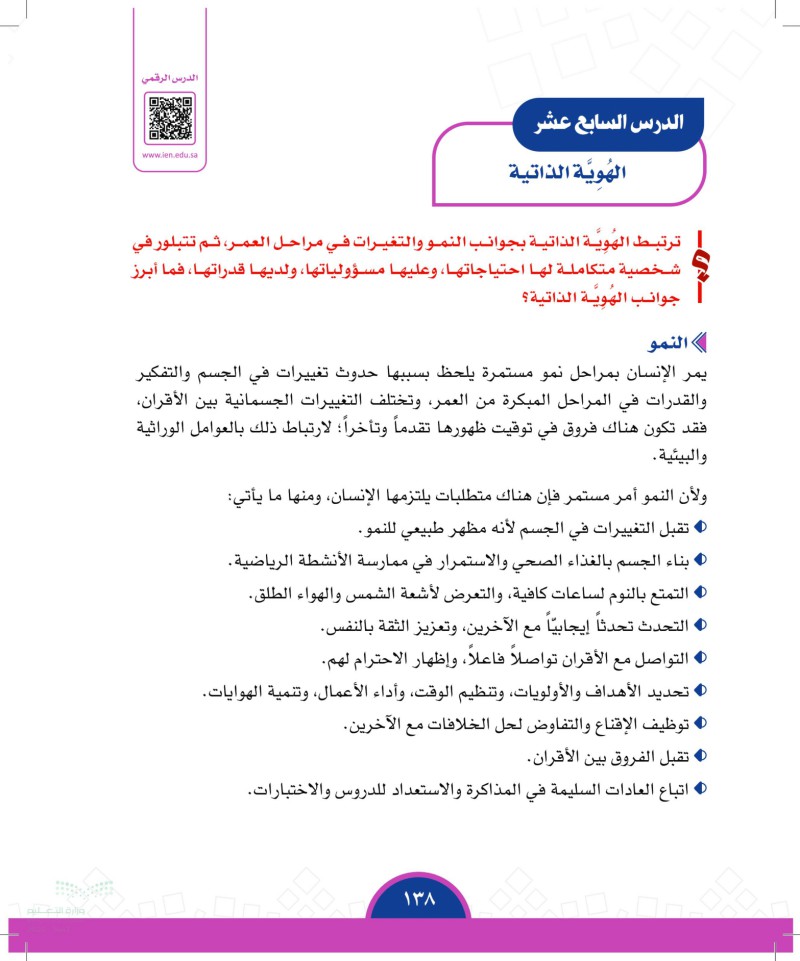 الدرس الرقمي

www.ien.edu.sa

الدرس السابع عشر

الهُوِيَّة الذاتية

ترتبط الهُوِيَّة الذاتية بجوانب النمو والتغيرات في مراحل العمر، ثم تتبلور في شخصية متكاملة لها احتياجاتها، وعليها مسؤولياتها، ولديها قدراتها، فما أبرز جوانب الهُوِيَّة الذاتية؟

النمو

يمر الإنسان بمراحل نمو مستمرة يلحظ بسببها حدوث تغييرات في الجسم والتفكير والقدرات في المراحل المبكرة من العمر، وتختلف التغييرات الجسمانية بين الأقران، فقد تكون هناك فروق في توقيت ظهورها تقدماً وتأخراً؛ لارتباط ذلك بالعوامل الوراثية والبيئية.

ولأن النمو أمر مستمر فإن هناك متطلبات يلتزمها الإنسان، ومنها ما يأتي:

تقبل التغييرات في الجسم لأنه مظهر طبيعي للنمو.

بناء الجسم بالغذاء الصحي والاستمرار في ممارسة الأنشطة الرياضية.

التمتع بالنوم لساعات كافية، والتعرض لأشعة الشمس والهواء الطلق.

التحدث تحدثاً إيجابياً مع الآخرين، وتعزيز الثقة بالنفس.

التواصل مع الأقران تواصلاً فاعلاً، وإظهار الاحترام لهم.

تحديد الأهداف والأولويات، وتنظيم الوقت، وأداء الأعمال، وتنمية الهوايات.

توظيف الإقناع والتفاوض لحل الخلافات مع الآخرين.

تقبل الفروق بين الأقران.

اتباع العادات السليمة في المذاكرة والاستعداد للدروس والاختبارات.

١٣٨

وزارة التعليم